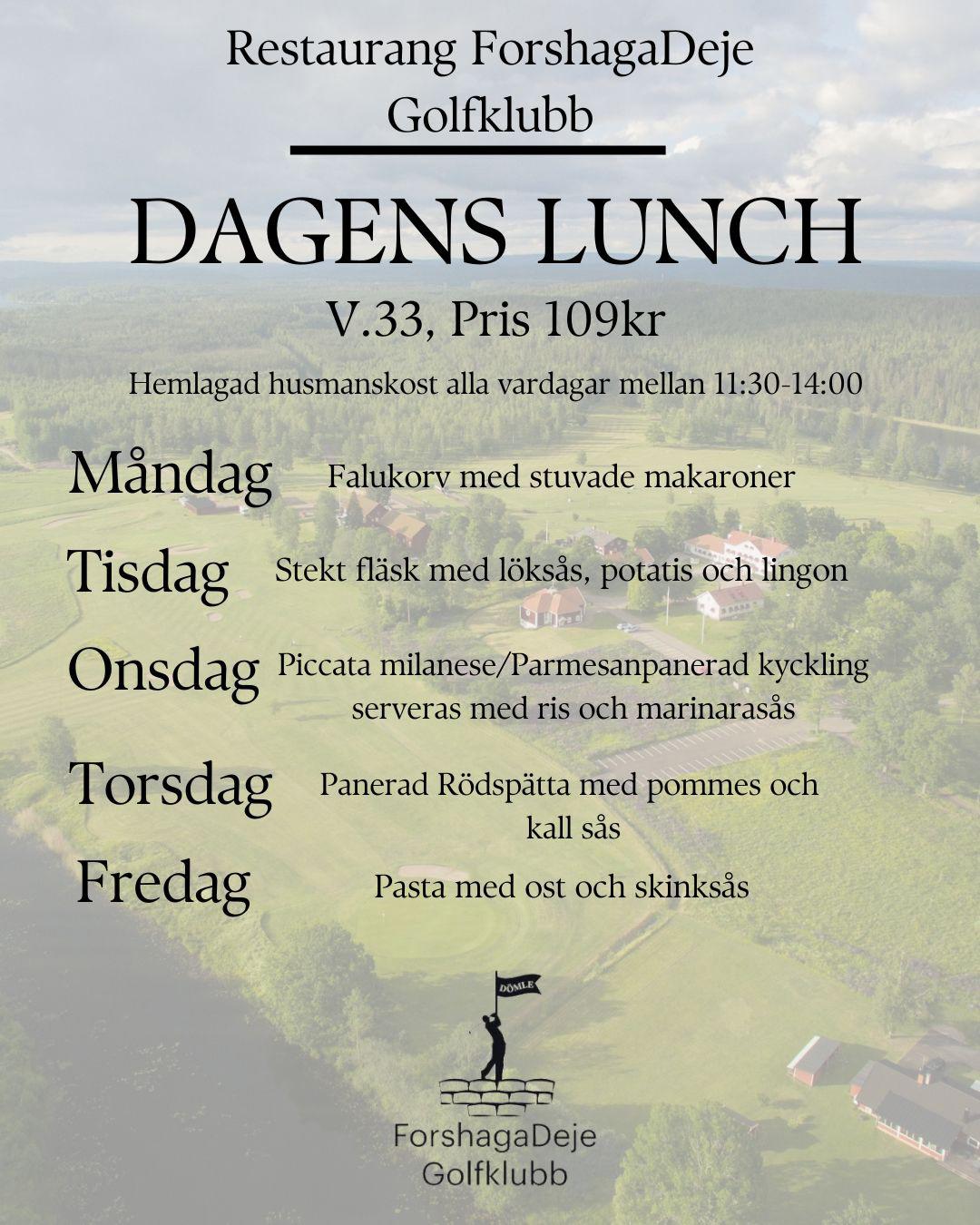 Restaurang ForshagaDeje Golfklubb

DAGENS LUNCH

V.33, Pris 109kr

Hemlagad husmanskost alla vardagar mellan 11:30-14:00

Måndag
Falukorv med stuvade makaroner

Tisdag
Stekt fläsk med löksås, potatis och lingon

Onsdag
Piccata milanese/Parmesanpanerad kyckling serveras med ris och marinarasås

Torsdag
Panerad Rödspätta med pommes och kall sås

Fredag
Pasta med ost och skinksås

DÖMLE

ForshagaDeje
Golfklubb